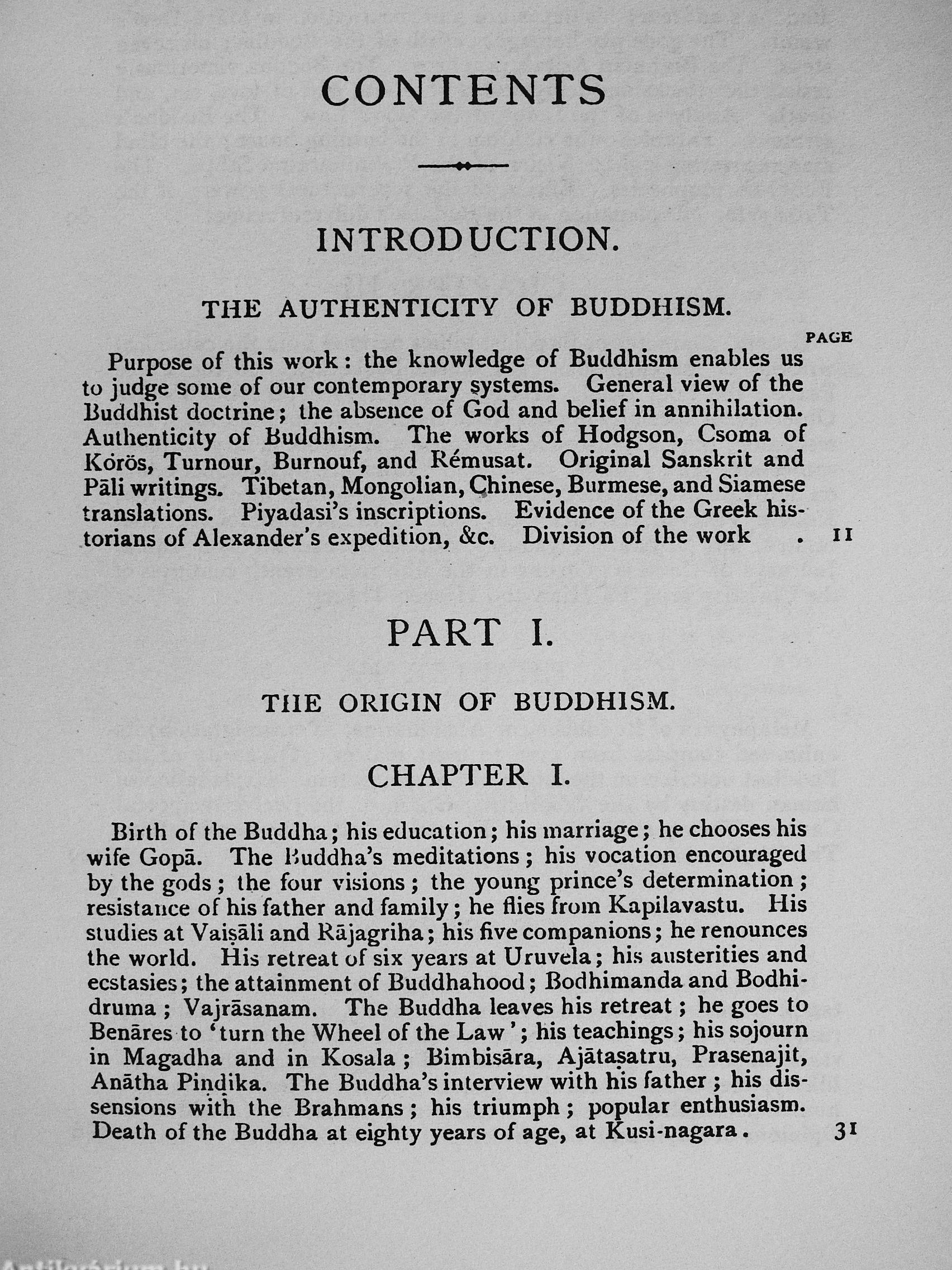 CONTENTS

INTRODUCTION.

THE AUTHENTICITY OF BUDDHISM.

PAGE

Purpose of this work: the knowledge of Buddhism enables us to judge some of our contemporary systems. General view of the Buddhist doctrine; the absence of God and belief in annihilation. Authenticity of Buddhism. The works of Hodgson, Csoma of Körös, Turnour, Burnouf, and Rémusat. Original Sanskrit and Pāli writings. Tibetan, Mongolian, Chinese, Burmese, and Siamese translations. Piyadasi's inscriptions. Evidence of the Greek historians of Alexander's expedition, &c. Division of the work . 11

PART I.

THE ORIGIN OF BUDDHISM.

CHAPTER I.

Birth of the Buddha; his education; his marriage; he chooses his wife Gopā. The Buddha's meditations; his vocation encouraged by the gods; the four visions; the young prince's determination; resistance of his father and family; he flies from Kapilavastu. His studies at Vaiṣāli and Rājagriha; his five companions; he renounces the world. His retreat of six years at Uruvela; his austerities and ecstasies; the attainment of Buddhahood; Bodhimanda and Bodhidruma; Vajrāsanam. The Buddha leaves his retreat; he goes to Benāres to 'turn the Wheel of the Law'; his teachings; his sojourn in Magadha and in Kosala; Bimbisāra, Ajātaṣatru, Prasenajit, Anātha Pindika. The Buddha's interview with his father; his dissensions with the Brahmans; his triumph; popular enthusiasm. Death of the Buddha at eighty years of age, at Kusi-nagara. 31

Antikvárium.hu